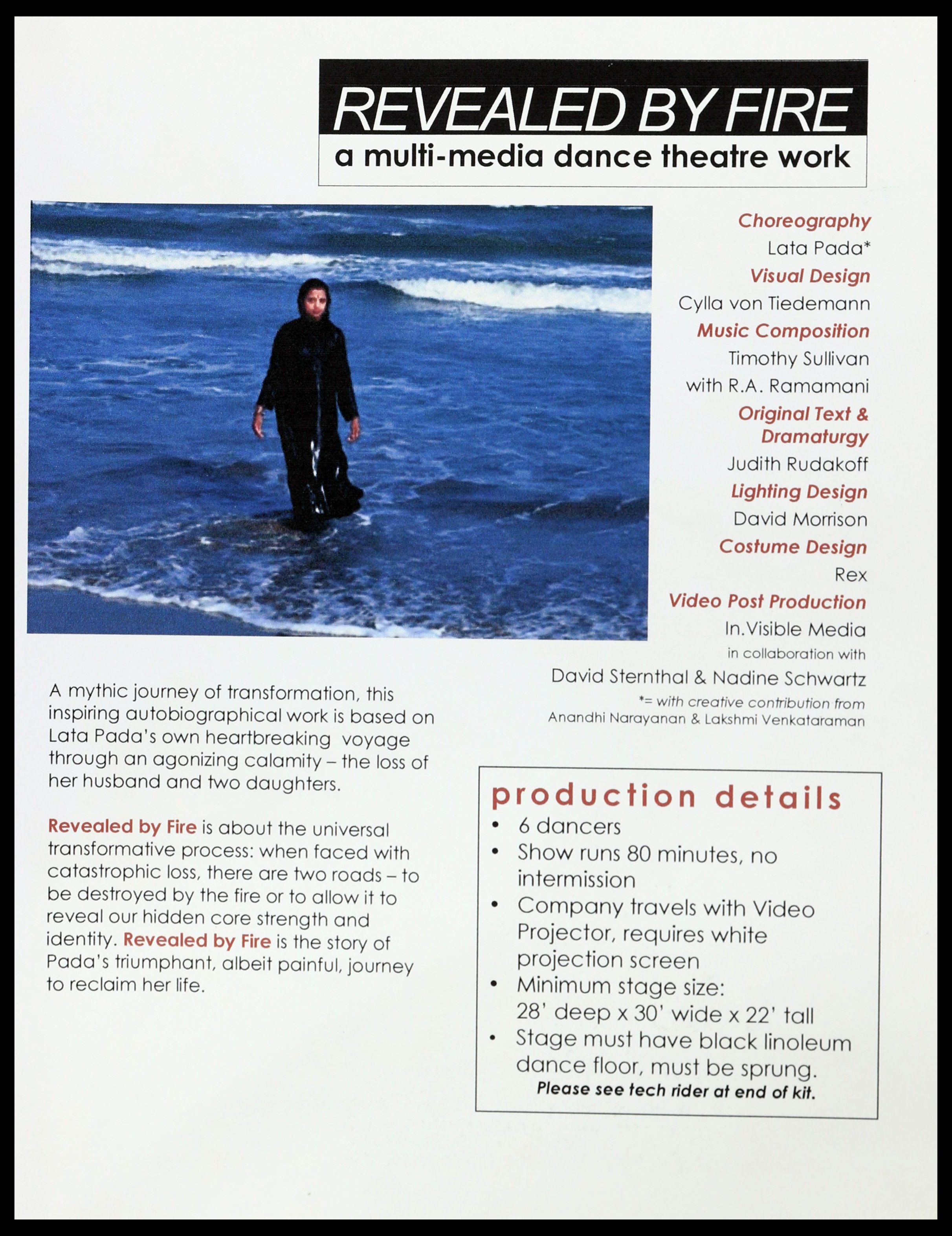 REVEALED BY FIRE

a multi-media dance theatre work

Choreography
Lata Pada*
Visual Design
Cylla von Tiedemann
Music Composition
Timothy Sullivan
with R.A. Ramamani
Original Text & Dramaturgy
Judith Rudakoff
Lighting Design
David Morrison
Costume Design
Rex
Video Post Production
In.Visible Media
in collaboration with
David Sternthal & Nadine Schwartz
*= with creative contribution from
Anandhi Narayanan & Lakshmi Venkataraman

A mythic journey of transformation, this inspiring autobiographical work is based on Lata Pada's own heartbreaking voyage through an agonizing calamity – the loss of her husband and two daughters.

Revealed by Fire is about the universal transformative process: when faced with catastrophic loss, there are two roads – to be destroyed by the fire or to allow it to reveal our hidden core strength and identity. Revealed by Fire is the story of Pada's triumphant, albeit painful, journey to reclaim her life.

production details
• 6 dancers
• Show runs 80 minutes, no intermission
• Company travels with Video Projector, requires white projection screen
• Minimum stage size: 28' deep x 30' wide x 22' tall
• Stage must have black linoleum dance floor, must be sprung.
Please see tech rider at end of kit.